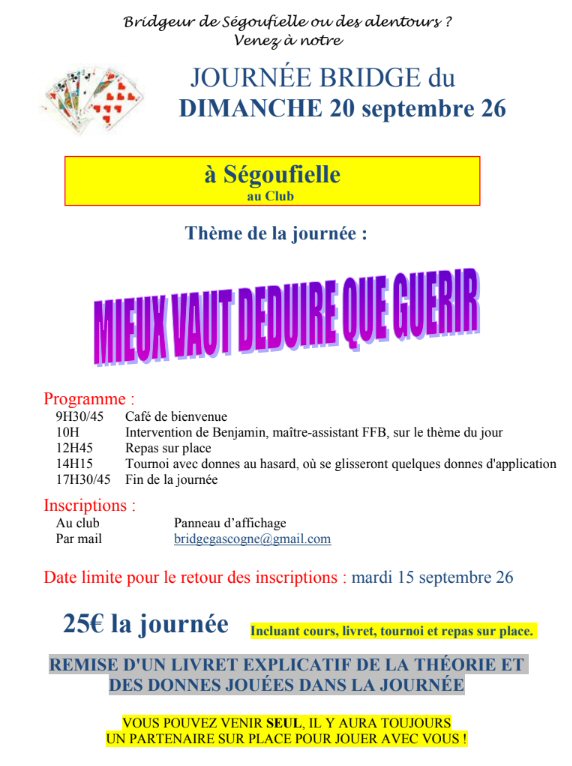 Bridgeur de Ségoufielle ou des alentours ?
Venez à notre

JOURNÉE BRIDGE du
DIMANCHE 20 septembre 26

à Ségoufielle
au Club

Thème de la journée :

MIEUX VAUT DEDUIRE QUE GUERIR

Programme :
9H30/45 Café de bienvenue
10H Intervention de Benjamin, maître-assistant FFB, sur le thème du jour
12H45 Repas sur place
14H15 Tournoi avec donnes au hasard, où se glisseront quelques donnes d'application
17H30/45 Fin de la journée

Inscriptions :
Au club Panneau d'affichage
Par mail bridgegascogne@gmail.com

Date limite pour le retour des inscriptions : mardi 15 septembre 26

25€ la journée Incluant cours, livret, tournoi et repas sur place.

REMISE D'UN LIVRET EXPLICATIF DE LA THÉORIE ET DES DONNES JOUÉES DANS LA JOURNÉE

VOUS POUVEZ VENIR SEUL, IL Y AURA TOUJOURS UN PARTENAIRE SUR PLACE POUR JOUER AVEC VOUS !